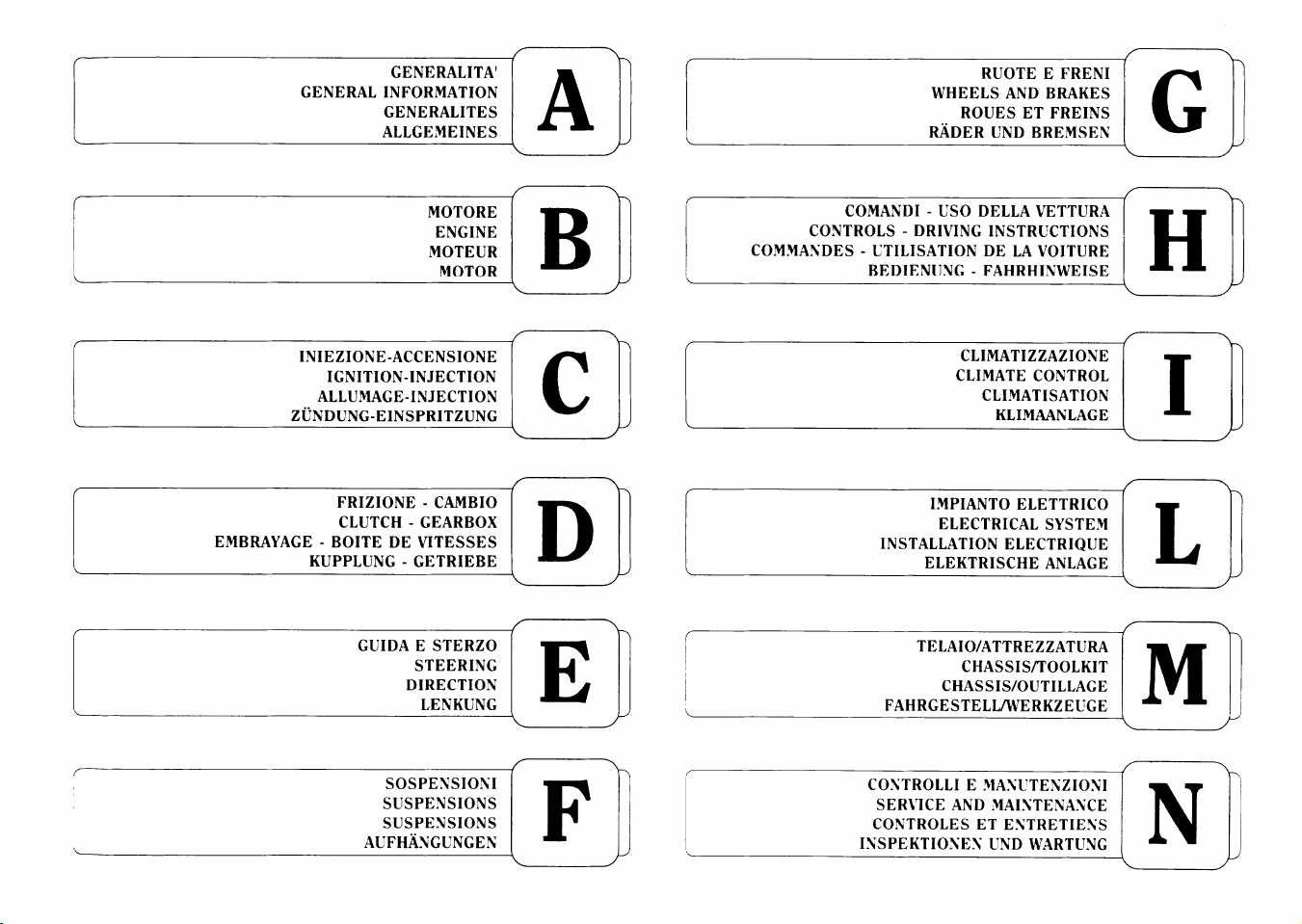 GENERALITA'
GENERAL INFORMATION
GENERALITES
ALLGEMEINES

A

MOTORE
ENGINE
MOTEUR
MOTOR

B

INIEZIONE-ACCENSIONE
IGNITION-INJECTION
ALLUMAGE-INJECTION
ZÜNDUNG-EINSPRITZUNG

C

FRIZIONE - CAMBIO
CLUTCH - GEARBOX
EMBRAYAGE - BOITE DE VITESSES
KUPPLUNG - GETRIEBE

D

GUIDA E STERZO
STEERING
DIRECTION
LENKUNG

E

SOSPENSIONI
SUSPENSIONS
SUSPENSIONS
AUFHÄNGUNGEN

F

RUOTE E FRENI
WHEELS AND BRAKES
ROUES ET FREINS
RÄDER UND BREMSEN

G

COMANDI - USO DELLA VETTURA
CONTROLS - DRIVING INSTRUCTIONS
COMMANDES - UTILISATION DE LA VOITURE
BEDIENUNG - FAHRHINWEISE

H

CLIMATIZZAZIONE
CLIMATE CONTROL
CLIMATISATION
KLIMAANLAGE

I

IMPIANTO ELETTRICO
ELECTRICAL SYSTEM
INSTALLATION ELECTRIQUE
ELEKTRISCHE ANLAGE

L

TELAIO/ATTREZZATURA
CHASSIS/TOOLKIT
CHASSIS/OUTILLAGE
FAHRGESTELL/WERKZEUGE

M

CONTROLLI E MANUTENZIONI
SERVICE AND MAINTENANCE
CONTROLES ET ENTRETIENS
INSPEKTIONEN UND WARTUNG

N